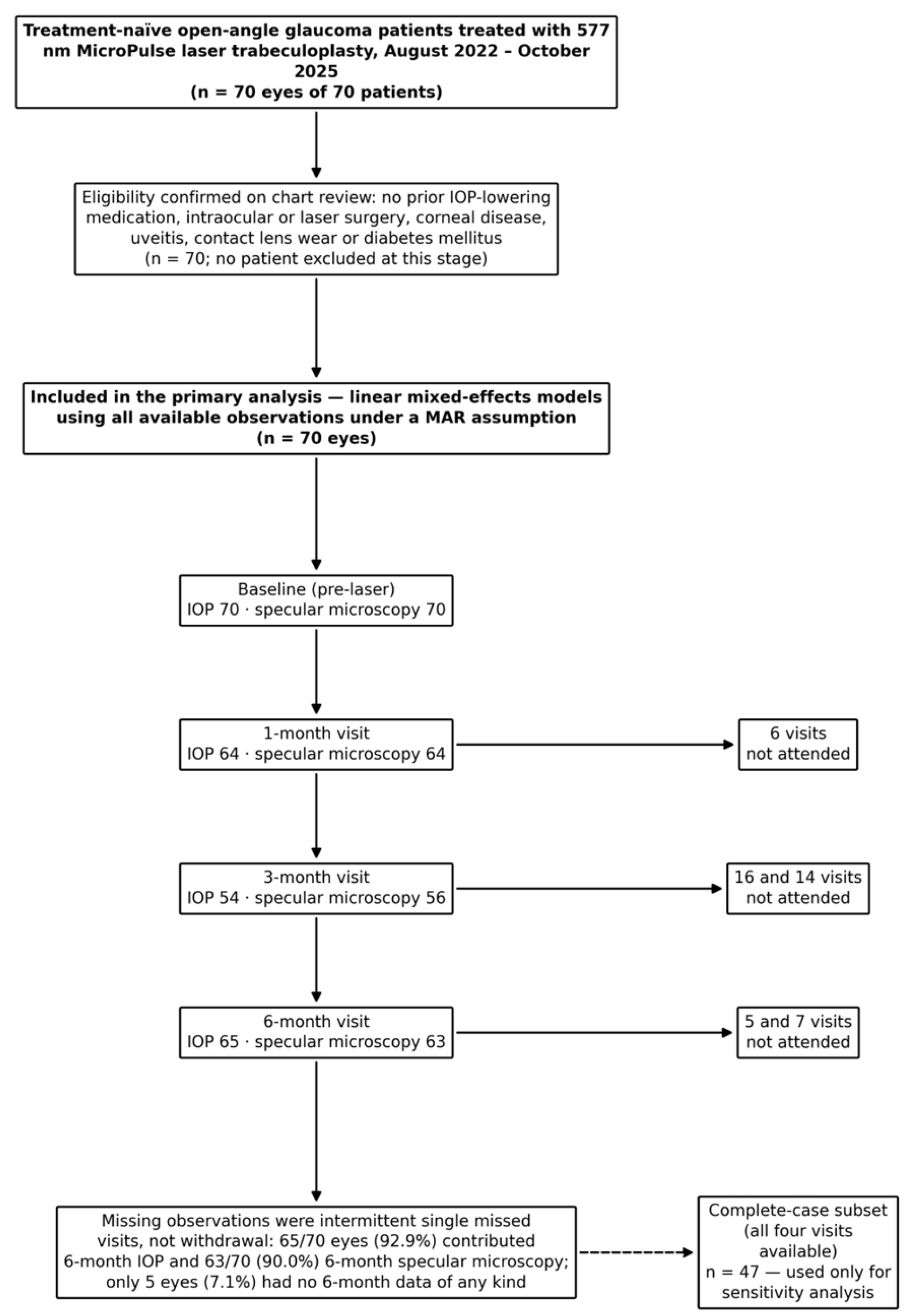 Treatment-naïve open-angle glaucoma patients treated with 577 nm MicroPulse laser trabeculoplasty, August 2022 – October 2025
(n = 70 eyes of 70 patients)

Eligibility confirmed on chart review: no prior IOP-lowering medication, intraocular or laser surgery, corneal disease, uveitis, contact lens wear or diabetes mellitus
(n = 70; no patient excluded at this stage)

Included in the primary analysis — linear mixed-effects models using all available observations under a MAR assumption
(n = 70 eyes)

Baseline (pre-laser)
IOP 70 · specular microscopy 70

1-month visit
IOP 64 · specular microscopy 64

6 visits
not attended

3-month visit
IOP 54 · specular microscopy 56

16 and 14 visits
not attended

6-month visit
IOP 65 · specular microscopy 63

5 and 7 visits
not attended

Missing observations were intermittent single missed visits, not withdrawal: 65/70 eyes (92.9%) contributed 6-month IOP and 63/70 (90.0%) 6-month specular microscopy; only 5 eyes (7.1%) had no 6-month data of any kind

Complete-case subset
(all four visits available)
n = 47 — used only for sensitivity analysis